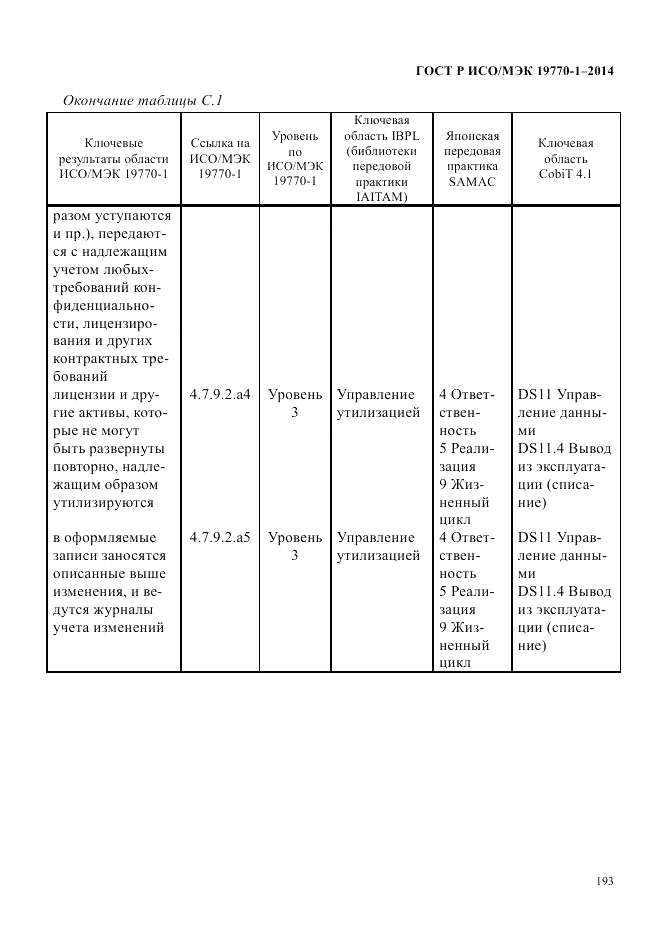 ГОСТ Р ИСО/МЭК 19770-1–2014

Окончание таблицы С.1

| Ключевые результаты области ИСО/МЭК 19770-1 | Ссылка на ИСО/МЭК 19770-1 | Уровень по ИСО/МЭК 19770-1 | Ключевая область IBPL (библиотеки передовой практики IAITAM) | Японская передовая практика SAMAC | Ключевая область CobiT 4.1 |
|---|---|---|---|---|---|
| разом уступаются и пр.), передаются с надлежащим учетом любых требований конфиденциальности, лицензирования и других контрактных требований | | | | | |
| лицензии и другие активы, которые не могут быть развернуты повторно, надлежащим образом утилизируются | 4.7.9.2.a4 | Уровень 3 | Управление утилизацией | 4 Ответственность 5 Реализация 9 Жизненный цикл | DS11 Управление данными DS11.4 Вывод из эксплуатации (списание) |
| в оформляемые записи заносятся описанные выше изменения, и ведутся журналы учета изменений | 4.7.9.2.a5 | Уровень 3 | Управление утилизацией | 4 Ответственность 5 Реализация 9 Жизненный цикл | DS11 Управление данными DS11.4 Вывод из эксплуатации (списание) |

193